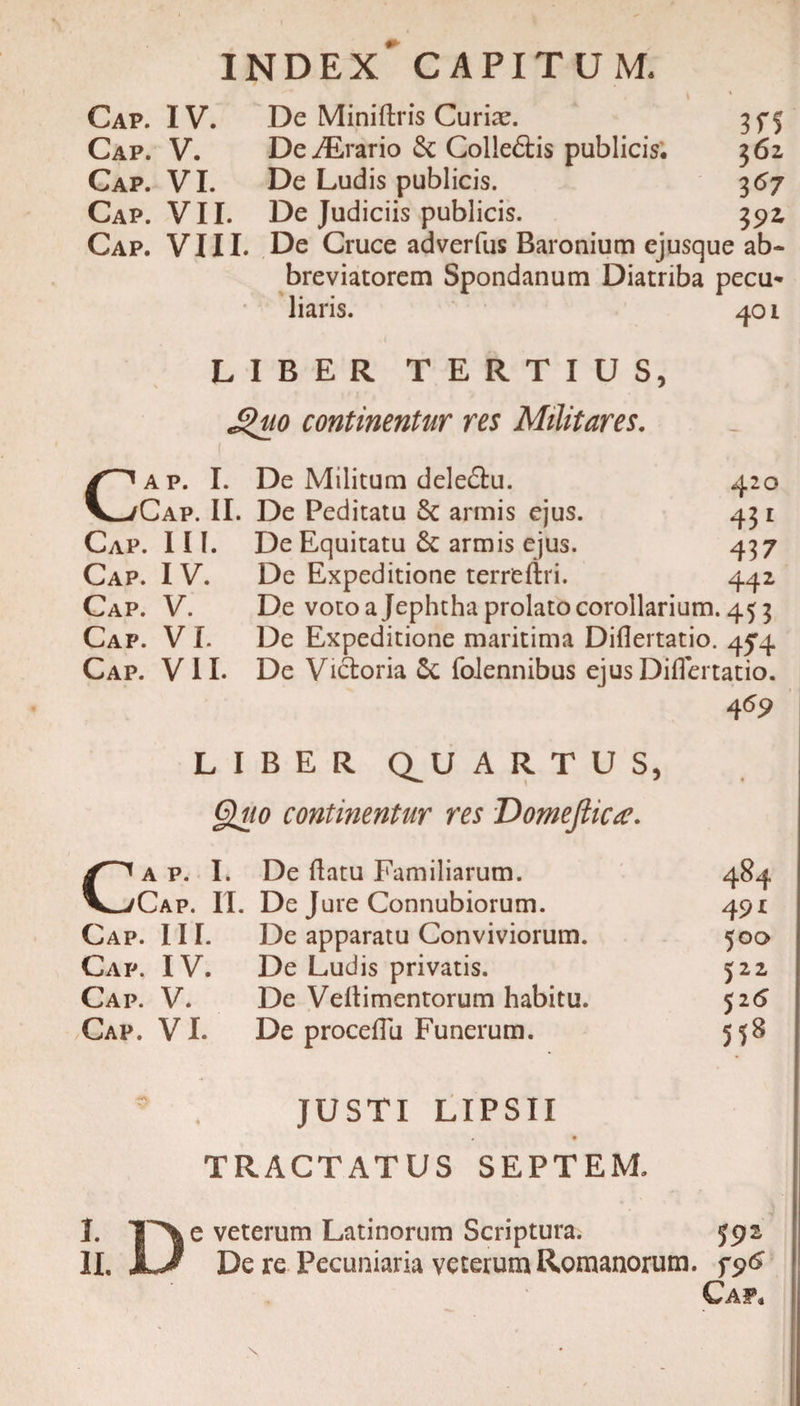 INDEX CAPITUM.

Cap. IV. De Miniſtris Curiæ. 355
Cap. V. De Ærario & Collectis publicis. 362
Cap. VI. De Ludis publicis. 367
Cap. VII. De Judiciis publicis. 392
Cap. VIII. De Cruce adverſus Baronium ejusque abbreviatorem Spondanum Diatriba peculiaris. 401

LIBER TERTIUS,

Quo continentur res Militares.

Cap. I. De Militum delectu. 420
Cap. II. De Peditatu & armis ejus. 431
Cap. III. De Equitatu & armis ejus. 437
Cap. IV. De Expeditione terreſtri. 442
Cap. V. De voto a Jephtha prolato corollarium. 453
Cap. VI. De Expeditione maritima Diſſertatio. 454
Cap. VII. De Victoria & ſolennibus ejus Diſſertatio. 469

LIBER QUARTUS,

Quo continentur res Domeſticæ.

Cap. I. De ſtatu Familiarum. 484
Cap. II. De Jure Connubiorum. 491
Cap. III. De apparatu Conviviorum. 500
Cap. IV. De Ludis privatis. 522
Cap. V. De Veſtimentorum habitu. 526
Cap. VI. De proceſſu Funerum. 558

JUSTI LIPSII
TRACTATUS SEPTEM.

I. De veterum Latinorum Scriptura. 592
II. De re Pecuniaria veterum Romanorum. 596
Cap.